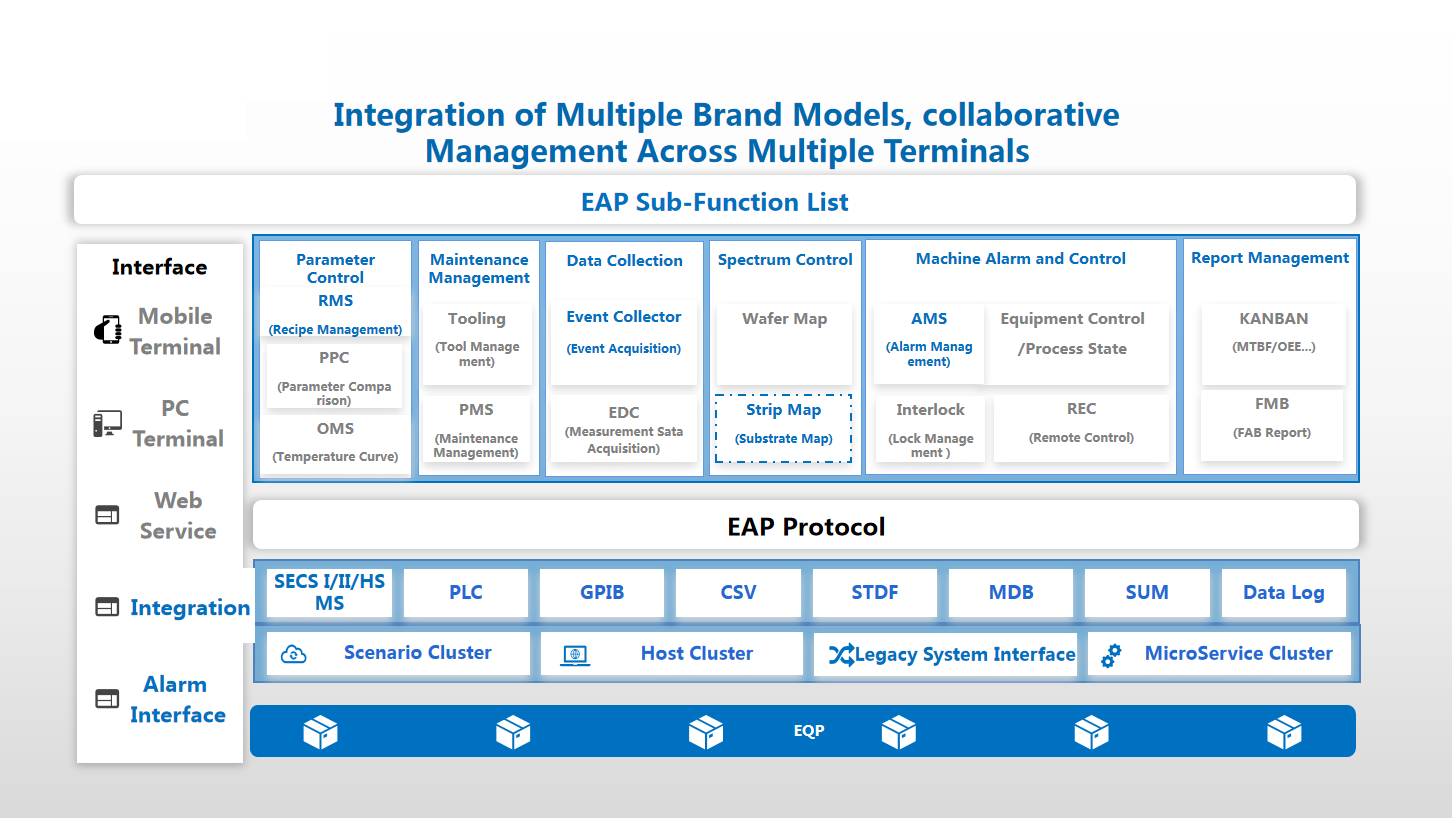 Integration of Multiple Brand Models, collaborative Management Across Multiple Terminals

EAP Sub-Function List

Interface

Mobile Terminal

PC Terminal

Web Service

Integration

Alarm Interface

Parameter Control

RMS

(Recipe Management)

PPC

(Parameter Comparison)

OMS

(Temperature Curve)

Maintenance Management

Tooling

(Tool Management)

PMS

(Maintenance Management)

Data Collection

Event Collector

(Event Acquisition)

EDC

(Measurement Sata Acquisition)

Spectrum Control

Wafer Map

Strip Map

(Substrate Map)

Machine Alarm and Control

AMS

(Alarm Management)

Equipment Control /Process State

Interlock

(Lock Management )

REC

(Remote Control)

Report Management

KANBAN

(MTBF/OEE...)

FMB

(FAB Report)

EAP Protocol

SECS I/II/HSMS

PLC

GPIB

CSV

STDF

MDB

SUM

Data Log

Scenario Cluster

Host Cluster

Legacy System Interface

MicroService Cluster

EQP